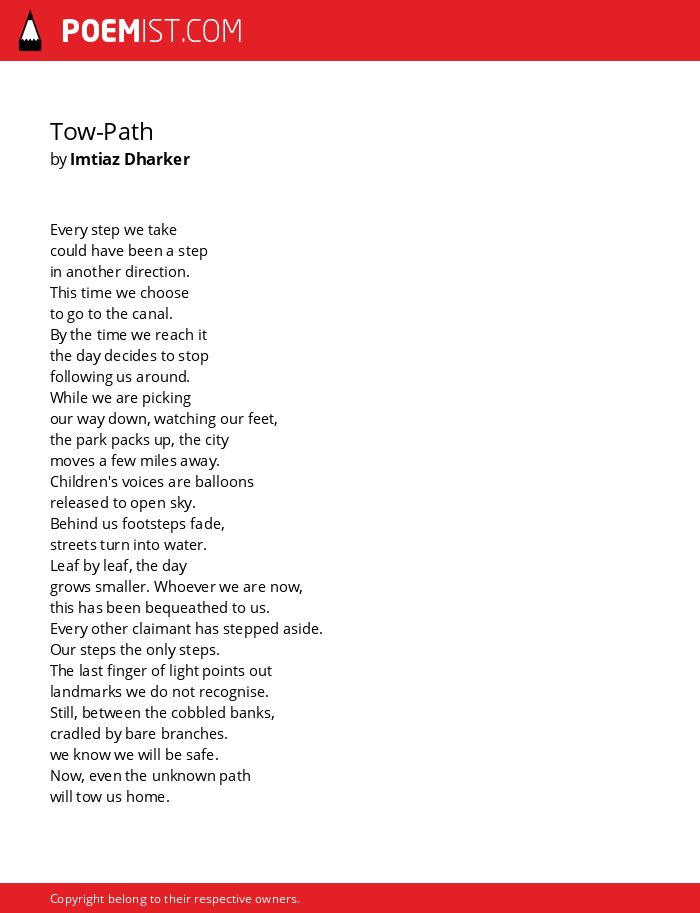 POEMIST.COM

Tow-Path
by Imtiaz Dharker

Every step we take
could have been a step
in another direction.
This time we choose
to go to the canal.
By the time we reach it
the day decides to stop
following us around.
While we are picking
our way down, watching our feet,
the park packs up, the city
moves a few miles away.
Children's voices are balloons
released to open sky.
Behind us footsteps fade,
streets turn into water.
Leaf by leaf, the day
grows smaller. Whoever we are now,
this has been bequeathed to us.
Every other claimant has stepped aside.
Our steps the only steps.
The last finger of light points out
landmarks we do not recognise.
Still, between the cobbled banks,
cradled by bare branches.
we know we will be safe.
Now, even the unknown path
will tow us home.

Copyright belong to their respective owners.